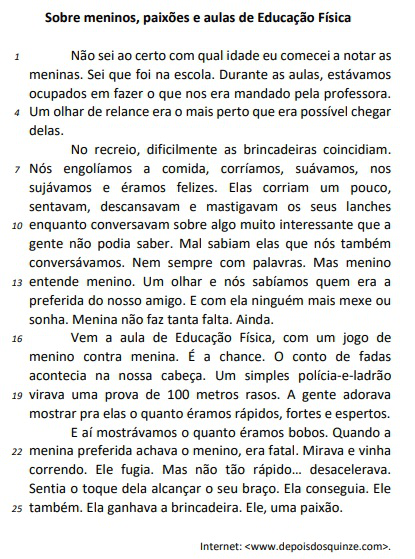 Sobre meninos, paixões e aulas de Educação Física

1 Não sei ao certo com qual idade eu comecei a notar as meninas. Sei que foi na escola. Durante as aulas, estávamos ocupados em fazer o que nos era mandado pela professora. 4 Um olhar de relance era o mais perto que era possível chegar delas.

No recreio, dificilmente as brincadeiras coincidiam. 7 Nós engolíamos a comida, corríamos, suávamos, nos sujávamos e éramos felizes. Elas corriam um pouco, sentavam, descansavam e mastigavam os seus lanches 10 enquanto conversavam sobre algo muito interessante que a gente não podia saber. Mal sabiam elas que nós também conversávamos. Nem sempre com palavras. Mas menino 13 entende menino. Um olhar e nós sabíamos quem era a preferida do nosso amigo. E com ela ninguém mais mexe ou sonha. Menina não faz tanta falta. Ainda.

16 Vem a aula de Educação Física, com um jogo de menino contra menina. É a chance. O conto de fadas acontecia na nossa cabeça. Um simples polícia-e-ladrão 19 virava uma prova de 100 metros rasos. A gente adorava mostrar pra elas o quanto éramos rápidos, fortes e espertos.

E aí mostrávamos o quanto éramos bobos. Quando a 22 menina preferida achava o menino, era fatal. Mirava e vinha correndo. Ele fugia. Mas não tão rápido... desacelerava. Sentia o toque dela alcançar o seu braço. Ela conseguia. Ele 25 também. Ela ganhava a brincadeira. Ele, uma paixão.

Internet: <www.depoisdosquinze.com>.